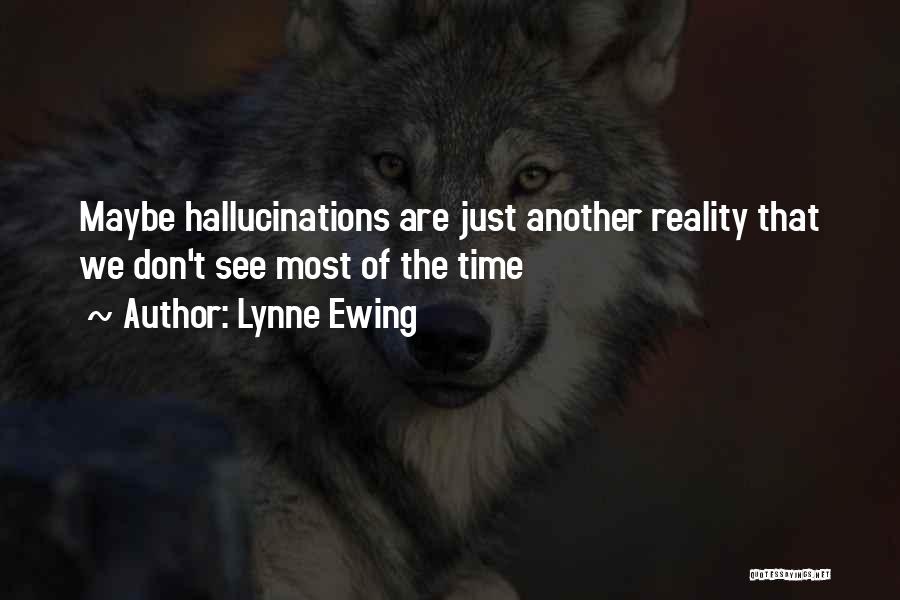 Maybe hallucinations are just another reality that we don't see most of the time

~ Author: Lynne Ewing

QUOTESSAYINGS.NET